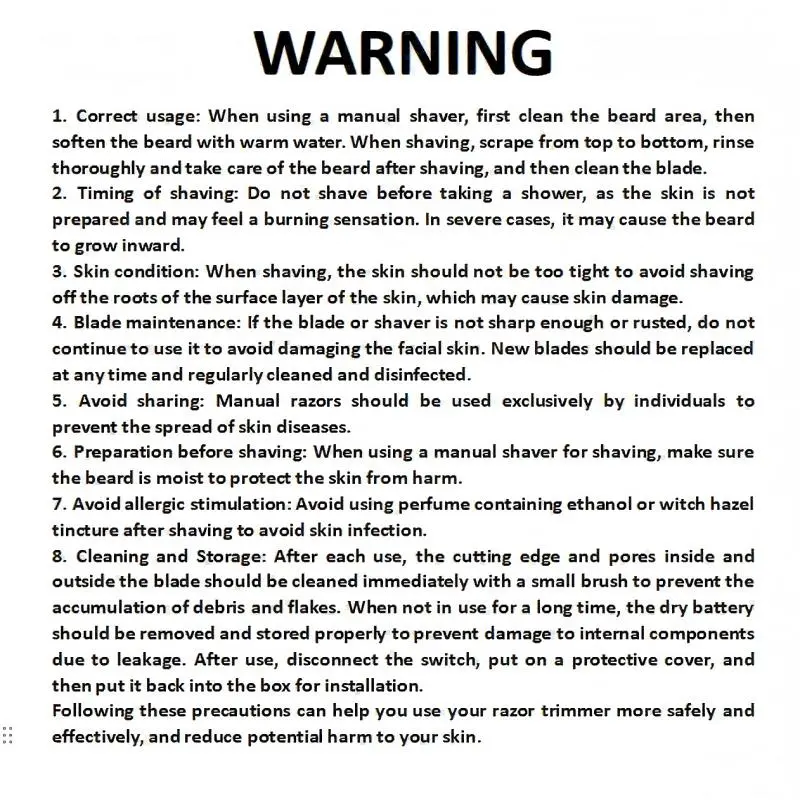 WARNING

1. Correct usage: When using a manual shaver, first clean the beard area, then soften the beard with warm water. When shaving, scrape from top to bottom, rinse thoroughly and take care of the beard after shaving, and then clean the blade.
2. Timing of shaving: Do not shave before taking a shower, as the skin is not prepared and may feel a burning sensation. In severe cases, it may cause the beard to grow inward.
3. Skin condition: When shaving, the skin should not be too tight to avoid shaving off the roots of the surface layer of the skin, which may cause skin damage.
4. Blade maintenance: If the blade or shaver is not sharp enough or rusted, do not continue to use it to avoid damaging the facial skin. New blades should be replaced at any time and regularly cleaned and disinfected.
5. Avoid sharing: Manual razors should be used exclusively by individuals to prevent the spread of skin diseases.
6. Preparation before shaving: When using a manual shaver for shaving, make sure the beard is moist to protect the skin from harm.
7. Avoid allergic stimulation: Avoid using perfume containing ethanol or witch hazel tincture after shaving to avoid skin infection.
8. Cleaning and Storage: After each use, the cutting edge and pores inside and outside the blade should be cleaned immediately with a small brush to prevent the accumulation of debris and flakes. When not in use for a long time, the dry battery should be removed and stored properly to prevent damage to internal components due to leakage. After use, disconnect the switch, put on a protective cover, and then put it back into the box for installation.
Following these precautions can help you use your razor trimmer more safely and effectively, and reduce potential harm to your skin.